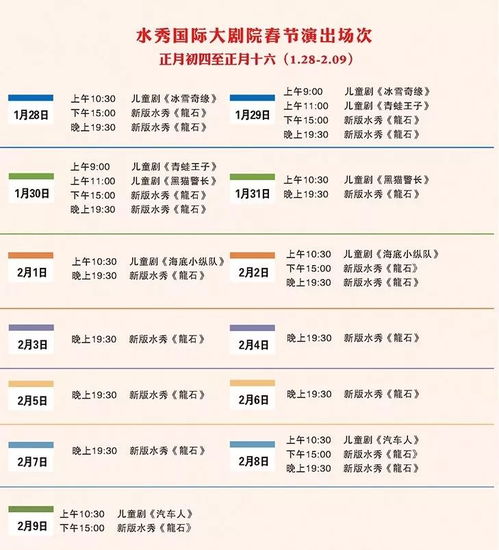 水秀国际大剧院春节演出场次
正月初四至正月十六（1.28-2.09）

1月28日
上午10:30 儿童剧《冰雪奇缘》
下午15:00 新版水秀《龍石》
晚上19:30 新版水秀《龍石》

1月29日
上午9:00 儿童剧《冰雪奇缘》
上午11:00 儿童剧《青蛙王子》
下午15:00 新版水秀《龍石》
晚上19:30 新版水秀《龍石》

1月30日
上午9:00 儿童剧《青蛙王子》
上午11:00 儿童剧《黑猫警长》
下午15:00 新版水秀《龍石》
晚上19:30 新版水秀《龍石》

1月31日
上午10:30 儿童剧《黑猫警长》
晚上19:30 新版水秀《龍石》

2月1日
上午10:30 儿童剧《海底小纵队》
晚上19:30 新版水秀《龍石》

2月2日
上午10:30 儿童剧《海底小纵队》
下午15:00 新版水秀《龍石》
晚上19:30 新版水秀《龍石》

2月3日
晚上19:30 新版水秀《龍石》

2月4日
晚上19:30 新版水秀《龍石》

2月5日
晚上19:30 新版水秀《龍石》

2月6日
晚上19:30 新版水秀《龍石》

2月7日
晚上19:30 新版水秀《龍石》

2月8日
上午10:30 儿童剧《汽车人》
下午15:00 新版水秀《龍石》
晚上19:30 新版水秀《龍石》

2月9日
上午10:30 儿童剧《汽车人》
下午15:00 新版水秀《龍石》